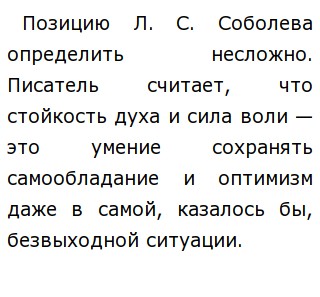 Позицию Л. С. Соболева определить несложно. Писатель считает, что стойкость духа и сила воли — это умение сохранять самообладание и оптимизм даже в самой, казалось бы, безвыходной ситуации.